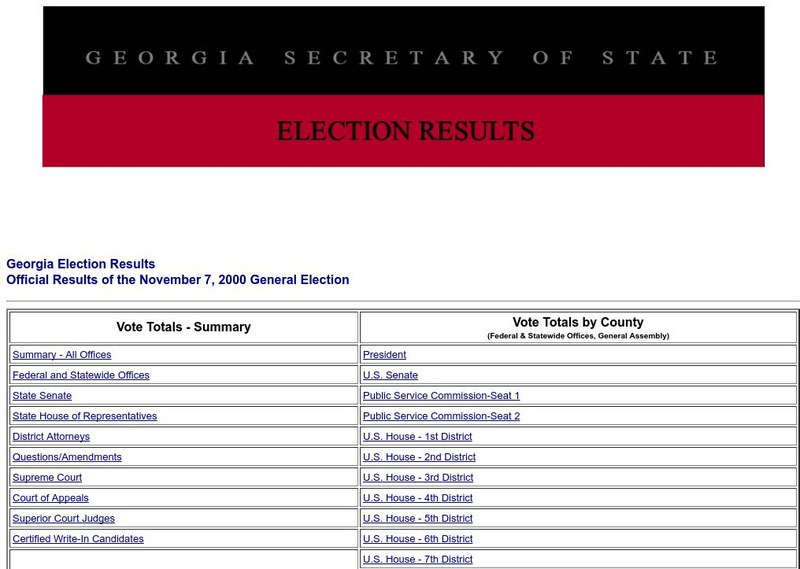 GEORGIA SECRETARY OF STATE

ELECTION RESULTS

Georgia Election Results
Official Results of the November 7, 2000 General Election

| Vote Totals - Summary | Vote Totals by County (Federal & Statewide Offices, General Assembly) |
|---|---|
| Summary - All Offices | President |
| Federal and Statewide Offices | U.S. Senate |
| State Senate | Public Service Commission-Seat 1 |
| State House of Representatives | Public Service Commission-Seat 2 |
| District Attorneys | U.S. House - 1st District |
| Questions/Amendments | U.S. House - 2nd District |
| Supreme Court | U.S. House - 3rd District |
| Court of Appeals | U.S. House - 4th District |
| Superior Court Judges | U.S. House - 5th District |
| Certified Write-In Candidates | U.S. House - 6th District |
| | U.S. House - 7th District |